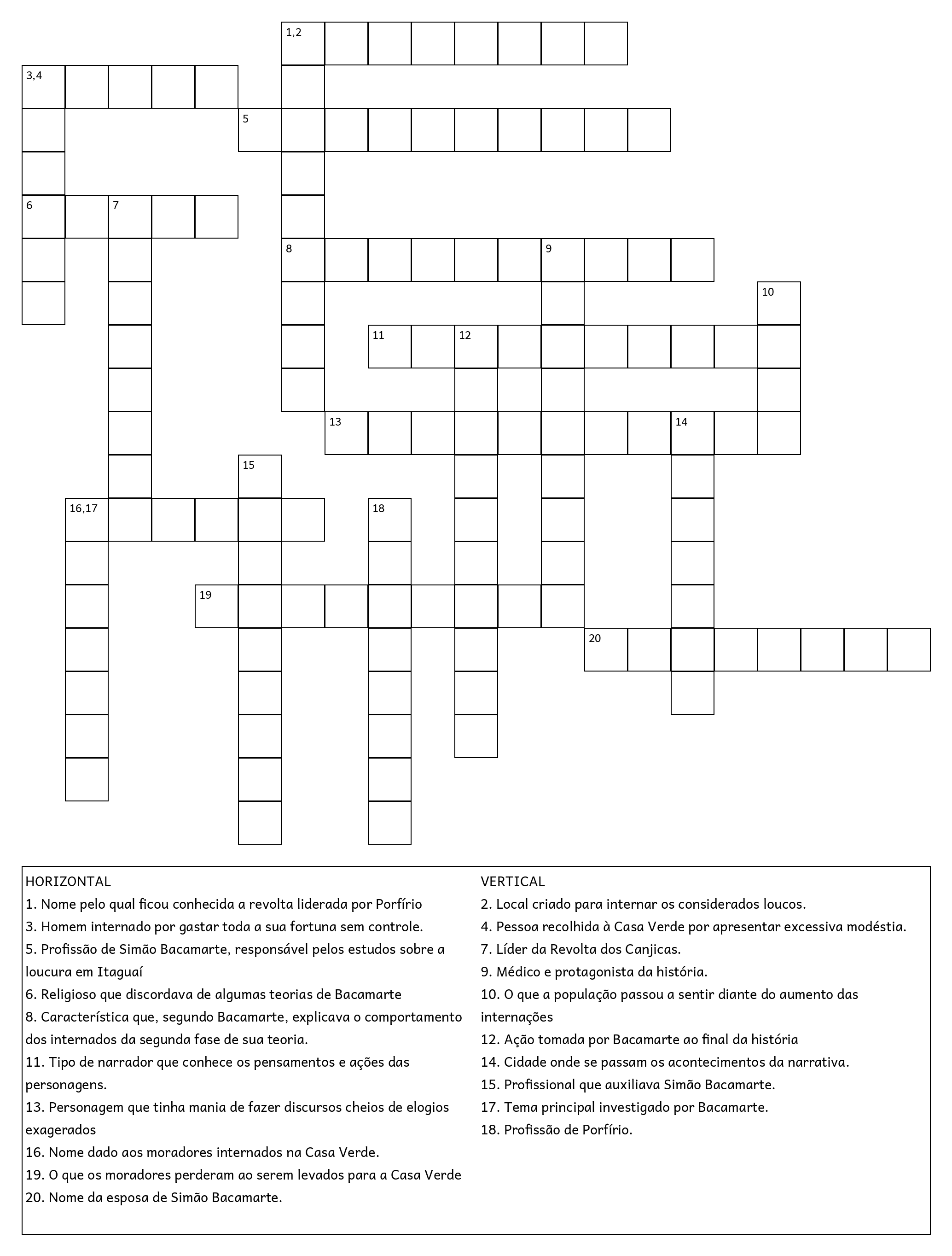 1,2

3,4

5

6 7

8 9

10

11 12

13 14

15

16,17

18

19

20

HORIZONTAL
1. Nome pelo qual ficou conhecida a revolta liderada por Porfírio
3. Homem internado por gastar toda a sua fortuna sem controle.
5. Profissão de Simão Bacamarte, responsável pelos estudos sobre a loucura em Itaguaí
6. Religioso que discordava de algumas teorias de Bacamarte
8. Característica que, segundo Bacamarte, explicava o comportamento dos internados da segunda fase de sua teoria.
11. Tipo de narrador que conhece os pensamentos e ações das personagens.
13. Personagem que tinha mania de fazer discursos cheios de elogios exagerados
16. Nome dado aos moradores internados na Casa Verde.
19. O que os moradores perderam ao serem levados para a Casa Verde
20. Nome da esposa de Simão Bacamarte.

VERTICAL
2. Local criado para internar os considerados loucos.
4. Pessoa recolhida à Casa Verde por apresentar excessiva modéstia.
7. Líder da Revolta dos Canjicas.
9. Médico e protagonista da história.
10. O que a população passou a sentir diante do aumento das internações
12. Ação tomada por Bacamarte ao final da história
14. Cidade onde se passam os acontecimentos da narrativa.
15. Profissional que auxiliava Simão Bacamarte.
17. Tema principal investigado por Bacamarte.
18. Profissão de Porfírio.